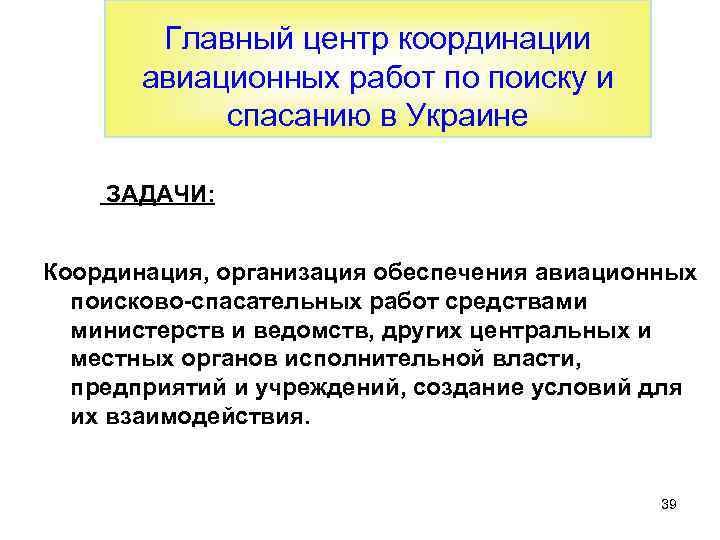 Главный центр координации авиационных работ по поиску и спасанию в Украине

ЗАДАЧИ:

Координация, организация обеспечения авиационных поисково-спасательных работ средствами министерств и ведомств, других центральных и местных органов исполнительной власти, предприятий и учреждений, создание условий для их взаимодействия.

39